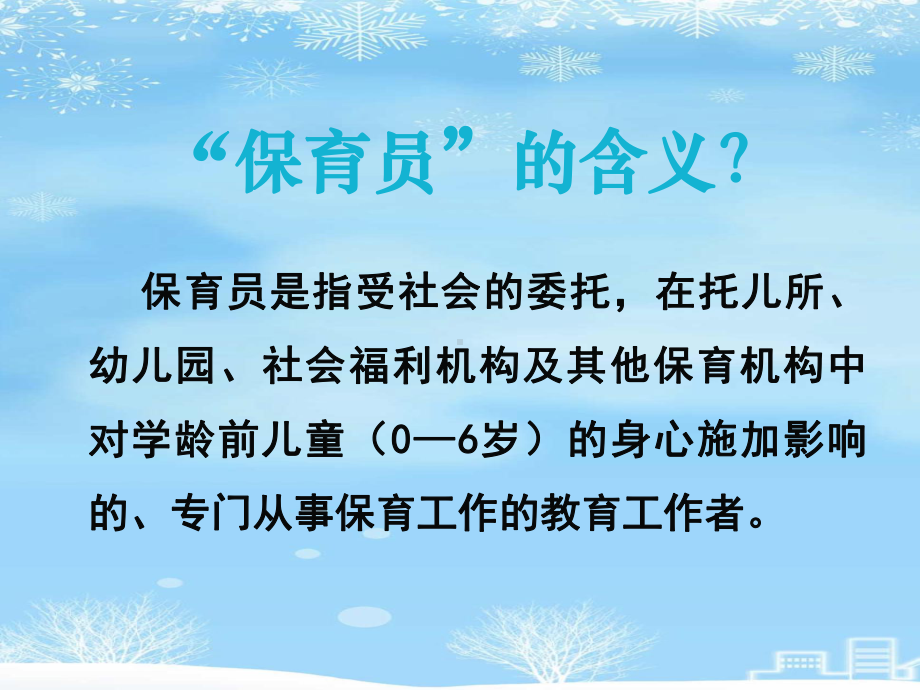 “保育员”的含义?

保育员是指受社会的委托，在托儿所、幼儿园、社会福利机构及其他保育机构中对学龄前儿童（0—6岁）的身心施加影响的、专门从事保育工作的教育工作者。